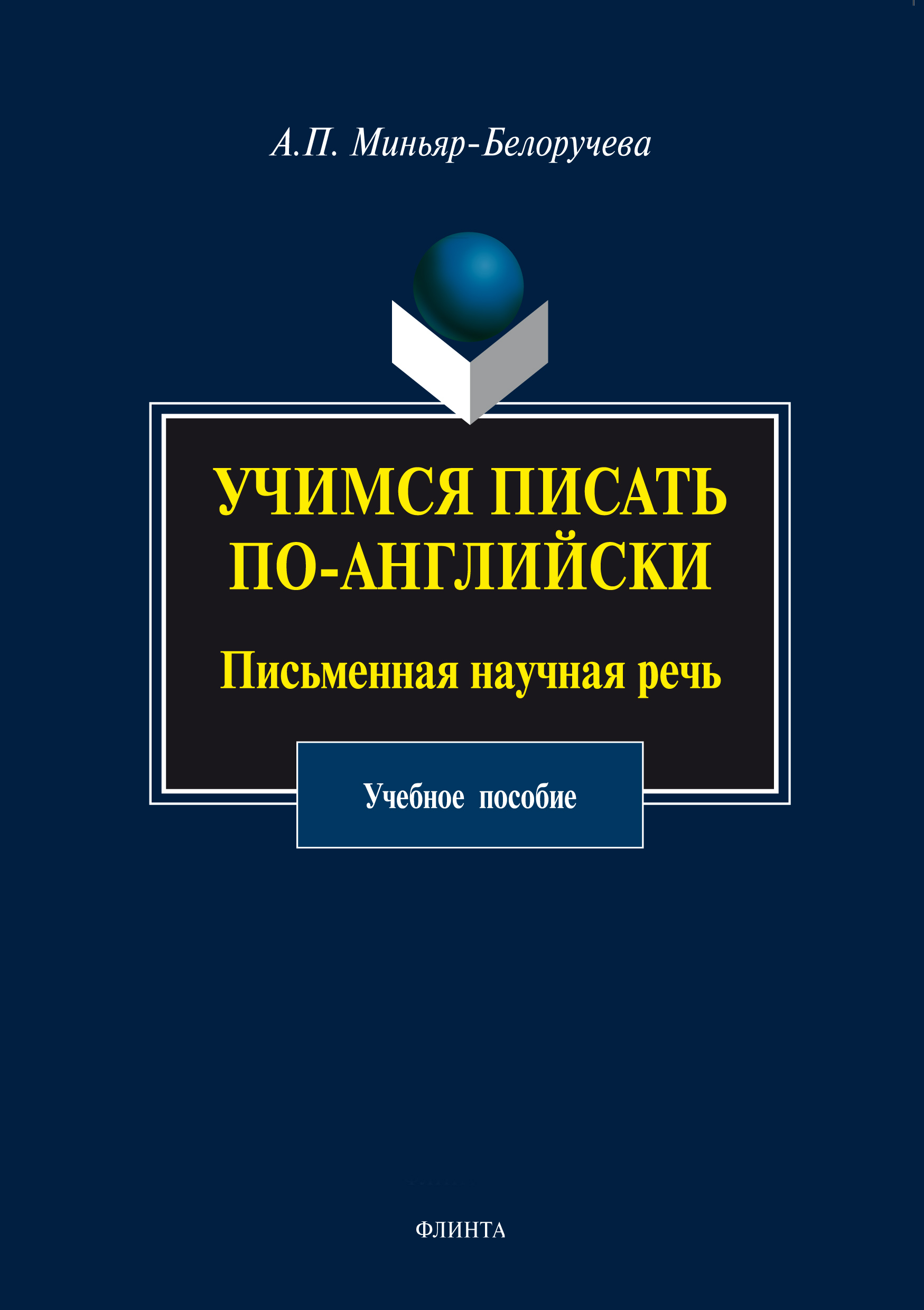 А.П. Миньяр-Белоручева

УЧИМСЯ ПИСАТЬ ПО-АНГЛИЙСКИ

Письменная научная речь

Учебное пособие

ФЛИНТА